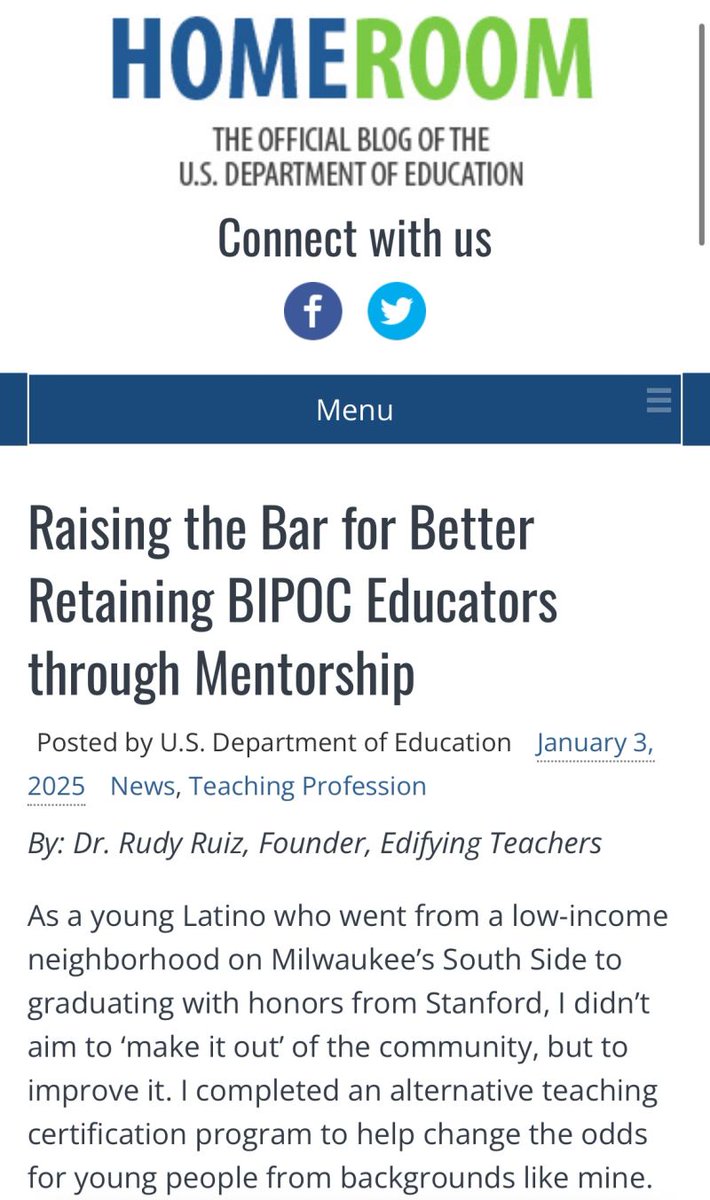 HOMEROOM
THE OFFICIAL BLOG OF THE U.S. DEPARTMENT OF EDUCATION

Connect with us

Menu

Raising the Bar for Better Retaining BIPOC Educators through Mentorship

Posted by U.S. Department of Education January 3, 2025 News, Teaching Profession

By: Dr. Rudy Ruiz, Founder, Edifying Teachers

As a young Latino who went from a low-income neighborhood on Milwaukee's South Side to graduating with honors from Stanford, I didn't aim to 'make it out' of the community, but to improve it. I completed an alternative teaching certification program to help change the odds for young people from backgrounds like mine.